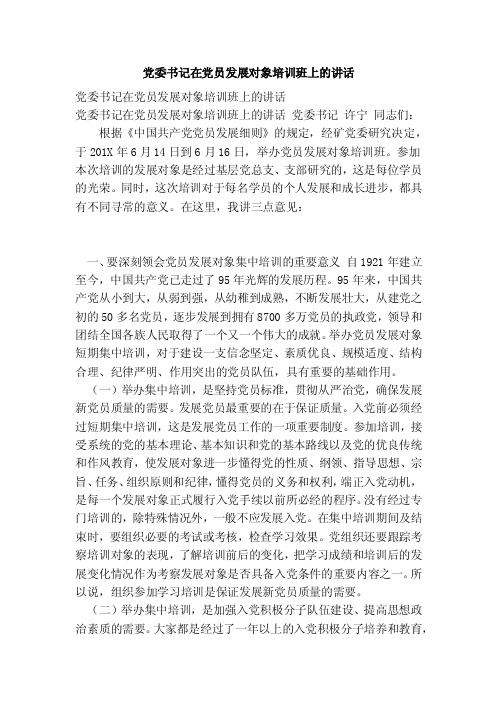 党委书记在党员发展对象培训班上的讲话

党委书记在党员发展对象培训班上的讲话

党委书记在党员发展对象培训班上的讲话 党委书记 许宁 同志们：

根据《中国共产党党员发展细则》的规定，经矿党委研究决定，于201X年6月14日到6月16日，举办党员发展对象培训班。参加本次培训的发展对象是经过基层党总支、支部研究的，这是每位学员的光荣。同时，这次培训对于每名学员的个人发展和成长进步，都具有不同寻常的意义。在这里，我讲三点意见：

一、要深刻领会党员发展对象集中培训的重要意义 自1921年建立至今，中国共产党已走过了95年光辉的发展历程。95年来，中国共产党从小到大，从弱到强，从幼稚到成熟，不断发展壮大，从建党之初的50多名党员，逐步发展到拥有8700多万党员的执政党，领导和团结全国各族人民取得了一个又一个伟大的成就。举办党员发展对象短期集中培训，对于建设一支信念坚定、素质优良、规模适度、结构合理、纪律严明、作用突出的党员队伍，具有重要的基础作用。

（一）举办集中培训，是坚持党员标准，贯彻从严治党，确保发展新党员质量的需要。发展党员最重要的在于保证质量。入党前必须经过短期集中培训，这是发展党员工作的一项重要制度。参加培训，接受系统的党的基本理论、基本知识和党的基本路线以及党的优良传统和作风教育，使发展对象进一步懂得党的性质、纲领、指导思想、宗旨、任务、组织原则和纪律，懂得党员的义务和权利，端正入党动机，是每一个发展对象正式履行入党手续以前所必经的程序。没有经过专门培训的，除特殊情况外，一般不应发展入党。在集中培训期间及结束时，要组织必要的考试或考核，检查学习效果。党组织还要跟踪考察培训对象的表现，了解培训前后的变化，把学习成绩和培训后的发展变化情况作为考察发展对象是否具备入党条件的重要内容之一。所以说，组织参加学习培训是保证发展新党员质量的需要。

（二）举办集中培训，是加强入党积极分子队伍建设、提高思想政治素质的需要。大家都是经过了一年以上的入党积极分子培养和教育，